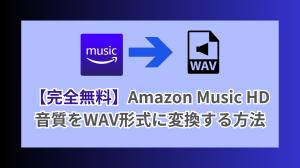 music

WAV

【完全無料】Amazon Music HD 音質をWAV形式に変換する方法